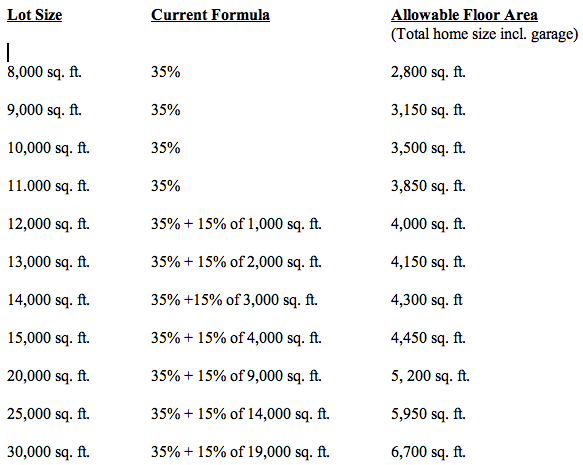 | Lot Size | Current Formula | Allowable Floor Area (Total home size incl. garage) |
|---|---|---|
| 8,000 sq. ft. | 35% | 2,800 sq. ft. |
| 9,000 sq. ft. | 35% | 3,150 sq. ft. |
| 10,000 sq. ft. | 35% | 3,500 sq. ft. |
| 11.000 sq. ft. | 35% | 3,850 sq. ft. |
| 12,000 sq. ft. | 35% + 15% of 1,000 sq. ft. | 4,000 sq. ft. |
| 13,000 sq. ft. | 35% + 15% of 2,000 sq. ft. | 4,150 sq. ft. |
| 14,000 sq. ft. | 35% +15% of 3,000 sq. ft. | 4,300 sq. ft |
| 15,000 sq. ft. | 35% + 15% of 4,000 sq. ft. | 4,450 sq. ft. |
| 20,000 sq. ft. | 35% + 15% of 9,000 sq. ft. | 5, 200 sq. ft. |
| 25,000 sq. ft. | 35% + 15% of 14,000 sq. ft. | 5,950 sq. ft. |
| 30,000 sq. ft. | 35% + 15% of 19,000 sq. ft. | 6,700 sq. ft. |